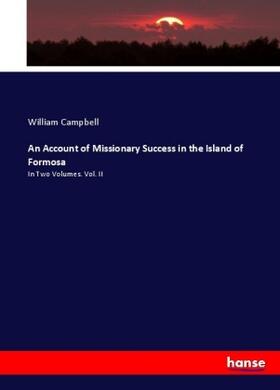 William Campbell

An Account of Missionary Success in the Island of Formosa

In Two Volumes. Vol. II

hanse